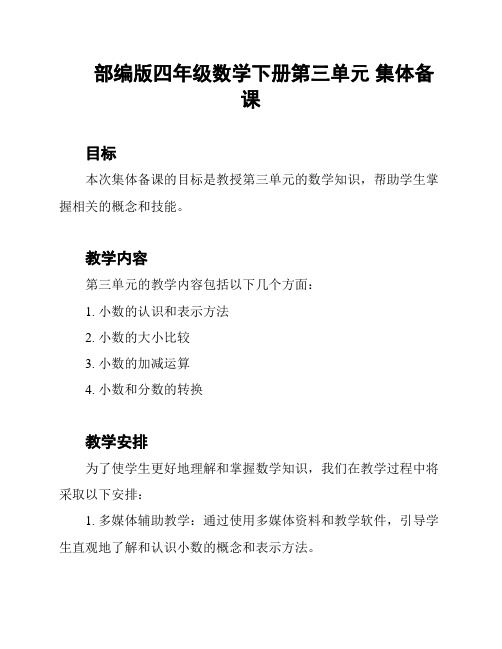 部编版四年级数学下册第三单元 集体备课

目标

本次集体备课的目标是教授第三单元的数学知识，帮助学生掌握相关的概念和技能。

教学内容

第三单元的教学内容包括以下几个方面：

1. 小数的认识和表示方法

2. 小数的大小比较

3. 小数的加减运算

4. 小数和分数的转换

教学安排

为了使学生更好地理解和掌握数学知识，我们在教学过程中将采取以下安排：

1. 多媒体辅助教学：通过使用多媒体资料和教学软件，引导学生直观地了解和认识小数的概念和表示方法。